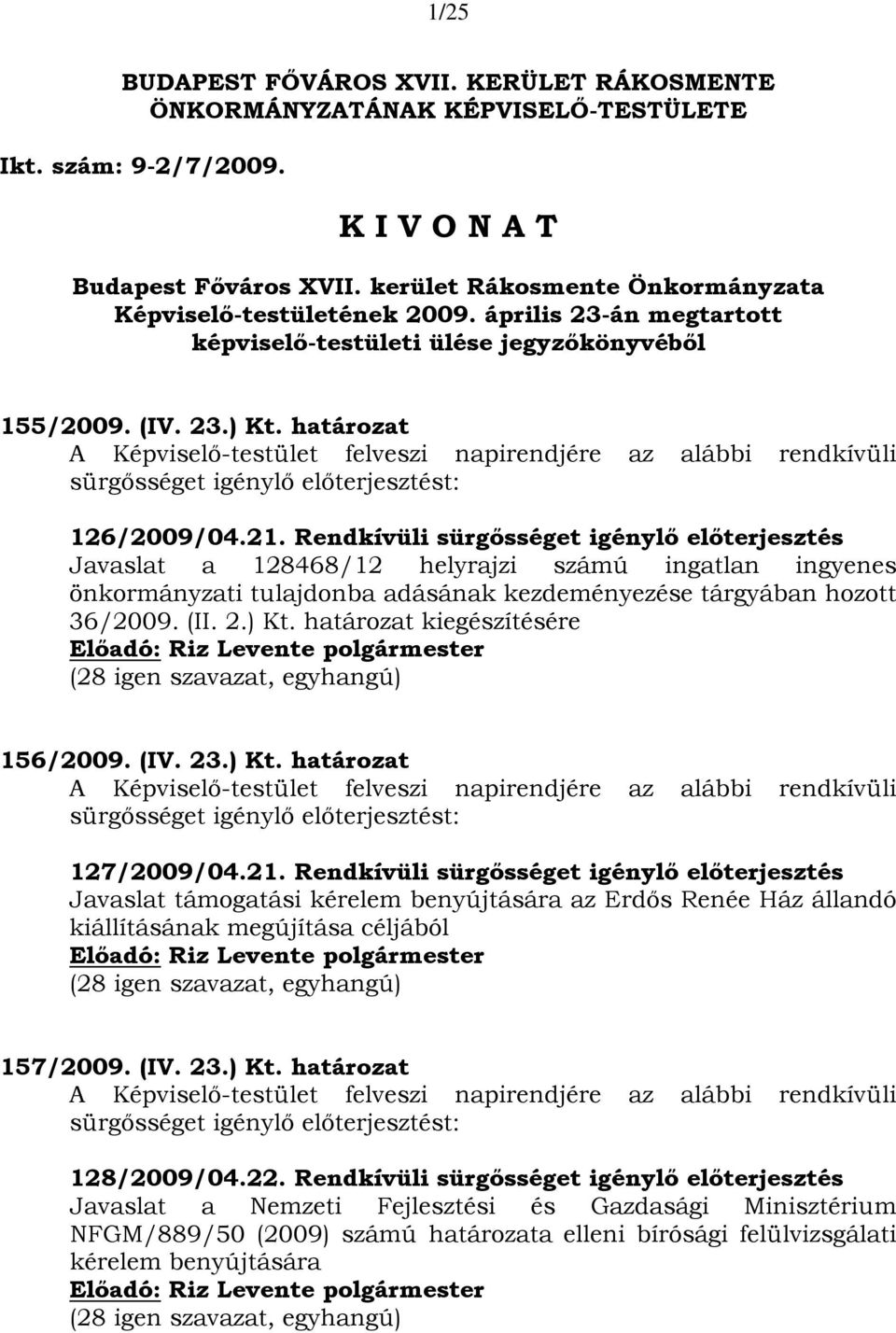 1/25

BUDAPEST FŐVÁROS XVII. KERÜLET RÁKOSMENTE ÖNKORMÁNYZATÁNAK KÉPVISELŐ-TESTÜLETE

Ikt. szám: 9-2/7/2009.

K I V O N A T

Budapest Főváros XVII. kerület Rákosmente Önkormányzata Képviselő-testületének 2009. április 23-án megtartott képviselő-testületi ülése jegyzőkönyvéből

155/2009. (IV. 23.) Kt. határozat
A Képviselő-testület felveszi napirendjére az alábbi rendkívüli sürgősséget igénylő előterjesztést:

126/2009/04.21. Rendkívüli sürgősséget igénylő előterjesztés
Javaslat a 128468/12 helyrajzi számú ingatlan ingyenes önkormányzati tulajdonba adásának kezdeményezése tárgyában hozott 36/2009. (II. 2.) Kt. határozat kiegészítésére
Előadó: Riz Levente polgármester
(28 igen szavazat, egyhangú)

156/2009. (IV. 23.) Kt. határozat
A Képviselő-testület felveszi napirendjére az alábbi rendkívüli sürgősséget igénylő előterjesztést:

127/2009/04.21. Rendkívüli sürgősséget igénylő előterjesztés
Javaslat támogatási kérelem benyújtására az Erdős Renée Ház állandó kiállításának megújítása céljából
Előadó: Riz Levente polgármester
(28 igen szavazat, egyhangú)

157/2009. (IV. 23.) Kt. határozat
A Képviselő-testület felveszi napirendjére az alábbi rendkívüli sürgősséget igénylő előterjesztést:

128/2009/04.22. Rendkívüli sürgősséget igénylő előterjesztés
Javaslat a Nemzeti Fejlesztési és Gazdasági Minisztérium NFGM/889/50 (2009) számú határozata elleni bírósági felülvizsgálati kérelem benyújtására
Előadó: Riz Levente polgármester
(28 igen szavazat, egyhangú)